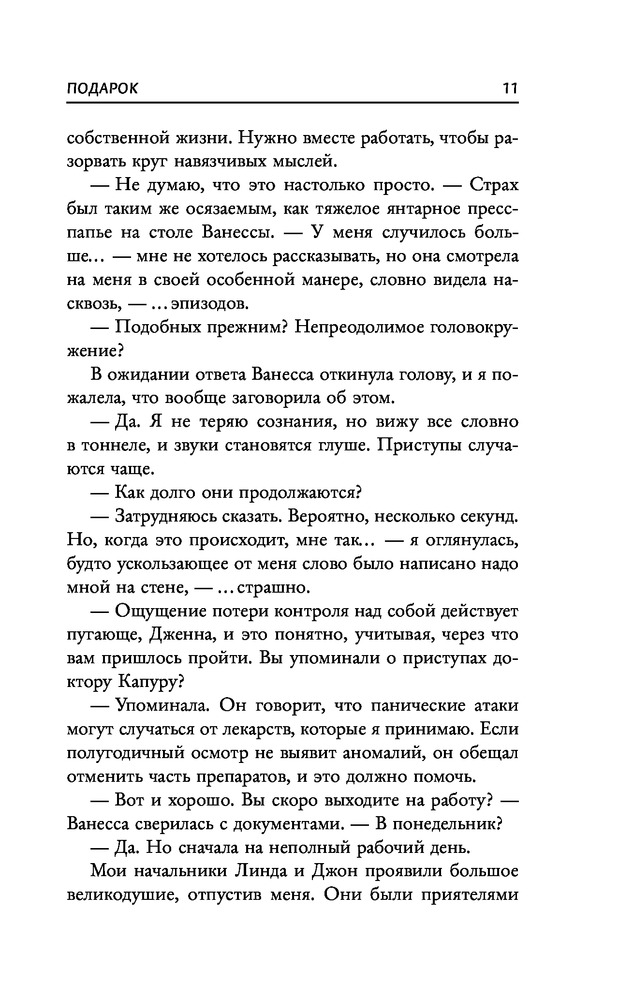 ПОДАРОК 11

собственной жизни. Нужно вместе работать, чтобы разорвать круг навязчивых мыслей.

— Не думаю, что это настолько просто. — Страх был таким же осязаемым, как тяжелое янтарное пресс-папье на столе Ванессы. — У меня случилось больше... — мне не хотелось рассказывать, но она смотрела на меня в своей особенной манере, словно видела насквозь, — ...эпизодов.

— Подобных прежним? Непреодолимое головокружение?

В ожидании ответа Ванесса откинула голову, и я пожалела, что вообще заговорила об этом.

— Да. Я не теряю сознания, но вижу все словно в тоннеле, и звуки становятся глуше. Приступы случаются чаще.

— Как долго они продолжаются?

— Затрудняюсь сказать. Вероятно, несколько секунд. Но, когда это происходит, мне так... — я оглянулась, будто ускользающее от меня слово было написано надо мной на стене, — ...страшно.

— Ощущение потери контроля над собой действует пугающе, Дженна, и это понятно, учитывая, через что вам пришлось пройти. Вы упоминали о приступах доктору Капуру?

— Упоминала. Он говорит, что панические атаки могут случаться от лекарств, которые я принимаю. Если полугодичный осмотр не выявит аномалий, он обещал отменить часть препаратов, и это должно помочь.

— Вот и хорошо. Вы скоро выходите на работу? — Ванесса сверилась с документами. — В понедельник?

— Да. Но сначала на неполный рабочий день.

Мои начальники Линда и Джон проявили большое великодушие, отпустив меня. Они были приятелями